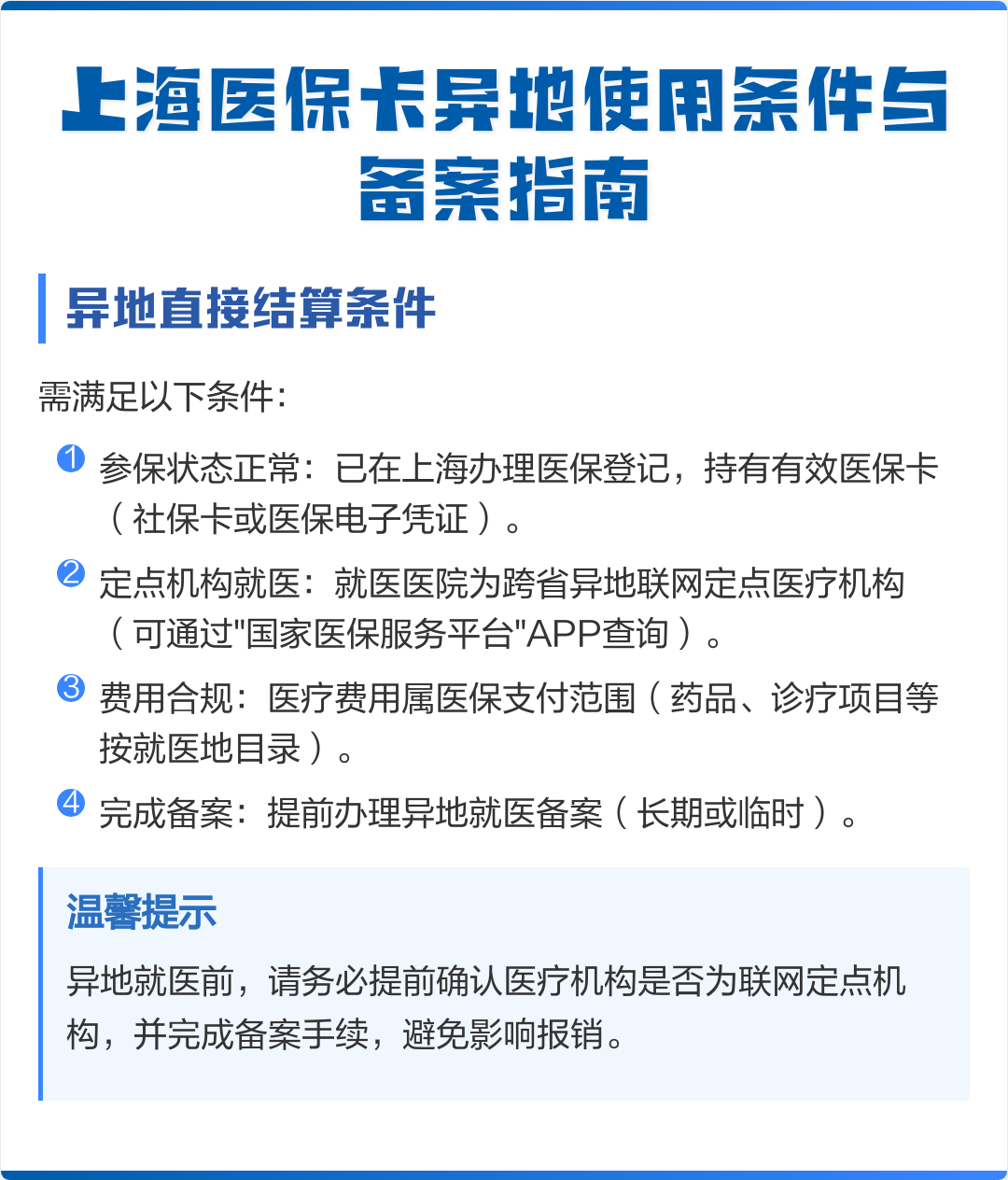 上海医保卡异地使用条件与备案指南

异地直接结算条件

需满足以下条件：

1 参保状态正常：已在上海办理医保登记，持有有效医保卡（社保卡或医保电子凭证）。

2 定点机构就医：就医医院为跨省异地联网定点医疗机构（可通过"国家医保服务平台"APP查询）。

3 费用合规：医疗费用属医保支付范围（药品、诊疗项目等按就医地目录）。

4 完成备案：提前办理异地就医备案（长期或临时）。

温馨提示

异地就医前，请务必提前确认医疗机构是否为联网定点机构，并完成备案手续，避免影响报销。